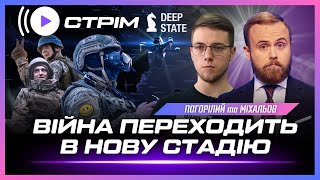 СТРІМ
DEEP STATE

ПОГОРІЛИЙ та МІХАЛЬОВ

ВІЙНА ПЕРЕХОДИТЬ В НОВУ СТАДІЮ